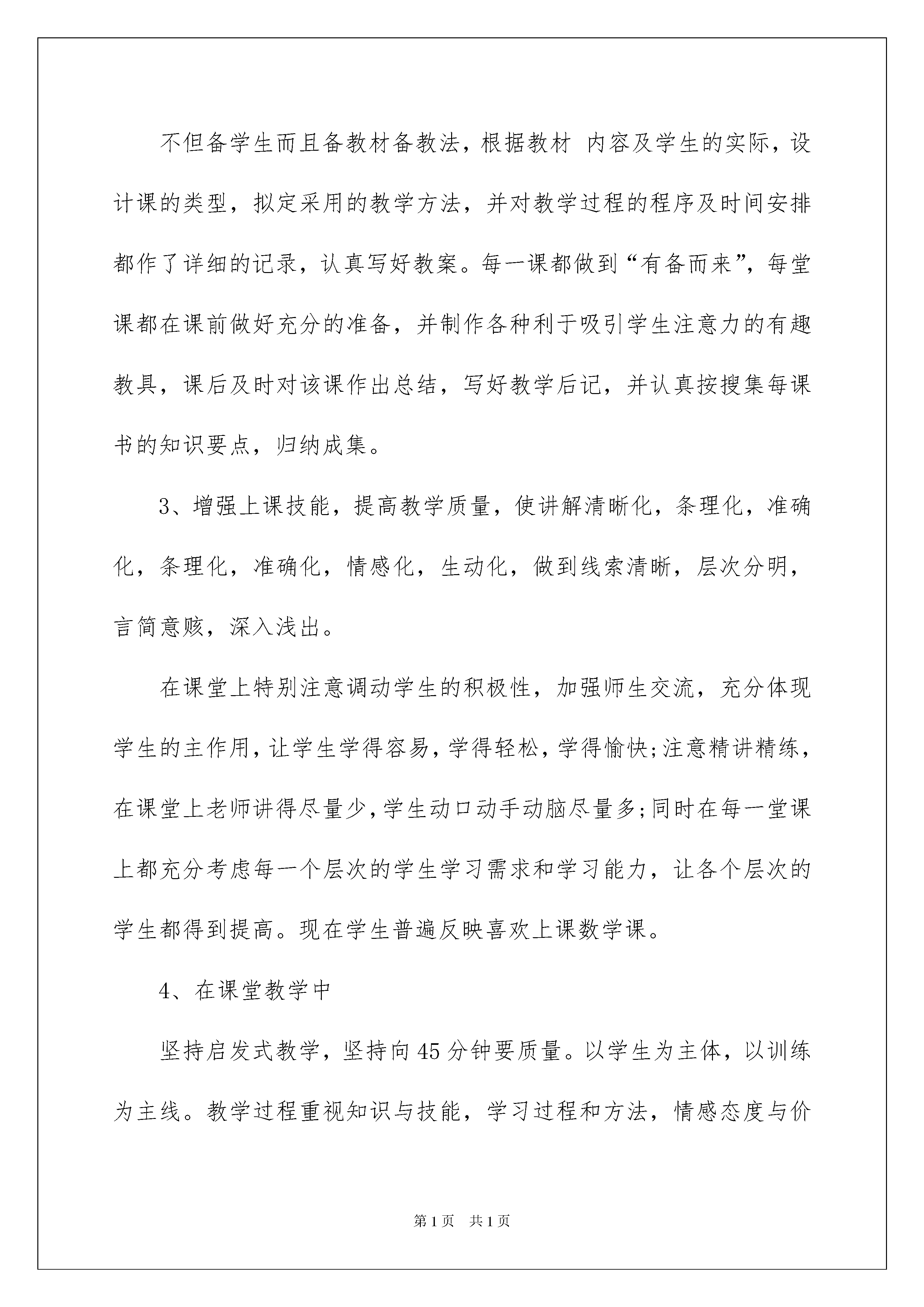 不但备学生而且备教材备教法，根据教材 内容及学生的实际，设计课的类型，拟定采用的教学方法，并对教学过程的程序及时间安排都作了详细的记录，认真写好教案。每一课都做到“有备而来”，每堂课都在课前做好充分的准备，并制作各种利于吸引学生注意力的有趣教具，课后及时对该课作出总结，写好教学后记，并认真按搜集每课书的知识要点，归纳成集。

3、增强上课技能，提高教学质量，使讲解清晰化，条理化，准确化，条理化，准确化，情感化，生动化，做到线索清晰，层次分明，言简意赅，深入浅出。

在课堂上特别注意调动学生的积极性，加强师生交流，充分体现学生的主作用，让学生学得容易，学得轻松，学得愉快;注意精讲精练，在课堂上老师讲得尽量少，学生动口动手动脑尽量多;同时在每一堂课上都充分考虑每一个层次的学生学习需求和学习能力，让各个层次的学生都得到提高。现在学生普遍反映喜欢上课数学课。

4、在课堂教学中

坚持启发式教学，坚持向45分钟要质量。以学生为主体，以训练为主线。教学过程重视知识与技能，学习过程和方法，情感态度与价

第1页　共1页